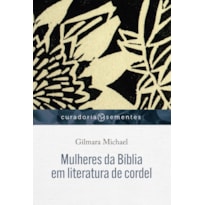 curadoria sementes

Gilmara Michael

Mulheres da Bíblia em literatura de cordel